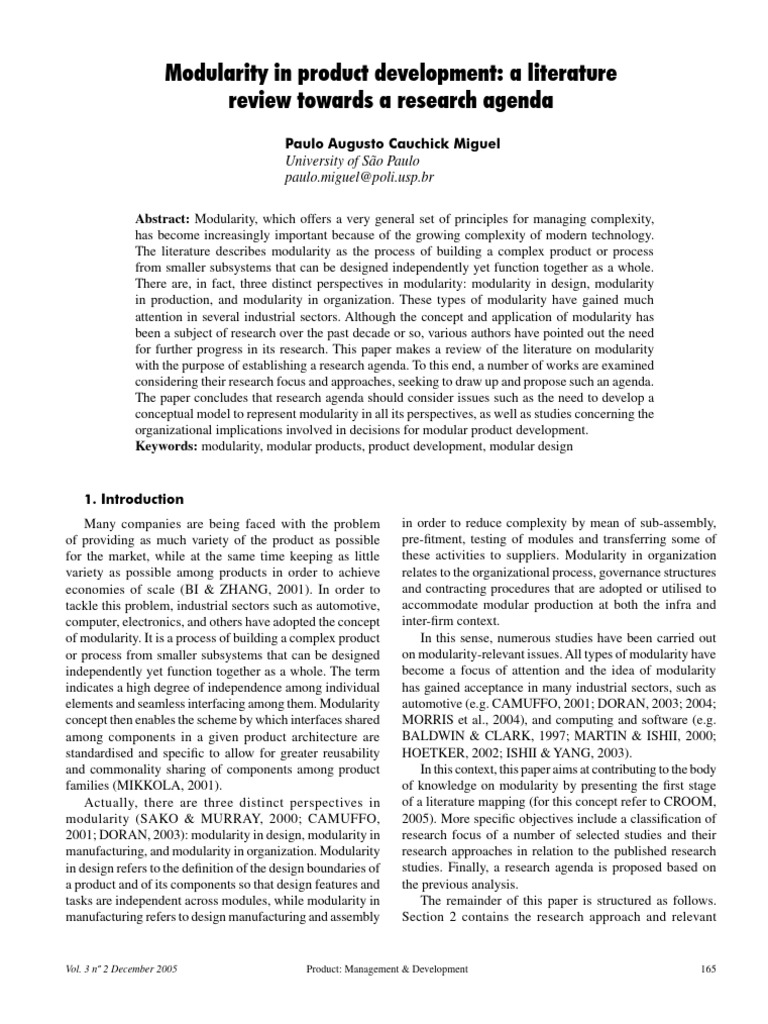 Modularity in product development: a literature review towards a research agenda

Paulo Augusto Cauchick Miguel
University of São Paulo
paulo.miguel@poli.usp.br

Abstract: Modularity, which offers a very general set of principles for managing complexity, has become increasingly important because of the growing complexity of modern technology. The literature describes modularity as the process of building a complex product or process from smaller subsystems that can be designed independently yet function together as a whole. There are, in fact, three distinct perspectives in modularity: modularity in design, modularity in production, and modularity in organization. These types of modularity have gained much attention in several industrial sectors. Although the concept and application of modularity has been a subject of research over the past decade or so, various authors have pointed out the need for further progress in its research. This paper makes a review of the literature on modularity with the purpose of establishing a research agenda. To this end, a number of works are examined considering their research focus and approaches, seeking to draw up and propose such an agenda. The paper concludes that research agenda should consider issues such as the need to develop a conceptual model to represent modularity in all its perspectives, as well as studies concerning the organizational implications involved in decisions for modular product development.
Keywords: modularity, modular products, product development, modular design

1. Introduction

Many companies are being faced with the problem of providing as much variety of the product as possible for the market, while at the same time keeping as little variety as possible among products in order to achieve economies of scale (BI & ZHANG, 2001). In order to tackle this problem, industrial sectors such as automotive, computer, electronics, and others have adopted the concept of modularity. It is a process of building a complex product or process from smaller subsystems that can be designed independently yet function together as a whole. The term indicates a high degree of independence among individual elements and seamless interfacing among them. Modularity concept then enables the scheme by which interfaces shared among components in a given product architecture are standardised and specific to allow for greater reusability and commonality sharing of components among product families (MIKKOLA, 2001).

Actually, there are three distinct perspectives in modularity (SAKO & MURRAY, 2000; CAMUFFO, 2001; DORAN, 2003): modularity in design, modularity in manufacturing, and modularity in organization. Modularity in design refers to the definition of the design boundaries of a product and of its components so that design features and tasks are independent across modules, while modularity in manufacturing refers to design manufacturing and assembly in order to reduce complexity by mean of sub-assembly, pre-fitment, testing of modules and transferring some of these activities to suppliers. Modularity in organization relates to the organizational process, governance structures and contracting procedures that are adopted or utilised to accommodate modular production at both the infra and inter-firm context.

In this sense, numerous studies have been carried out on modularity-relevant issues. All types of modularity have become a focus of attention and the idea of modularity has gained acceptance in many industrial sectors, such as automotive (e.g. CAMUFFO, 2001; DORAN, 2003; 2004; MORRIS et al., 2004), and computing and software (e.g. BALDWIN & CLARK, 1997; MARTIN & ISHII, 2000; HOETKER, 2002; ISHII & YANG, 2003).

In this context, this paper aims at contributing to the body of knowledge on modularity by presenting the first stage of a literature mapping (for this concept refer to CROOM, 2005). More specific objectives include a classification of research focus of a number of selected studies and their research approaches in relation to the published research studies. Finally, a research agenda is proposed based on the previous analysis.

The remainder of this paper is structured as follows. Section 2 contains the research approach and relevant

Vol. 3 nº 2 December 2005 Product: Management & Development 165